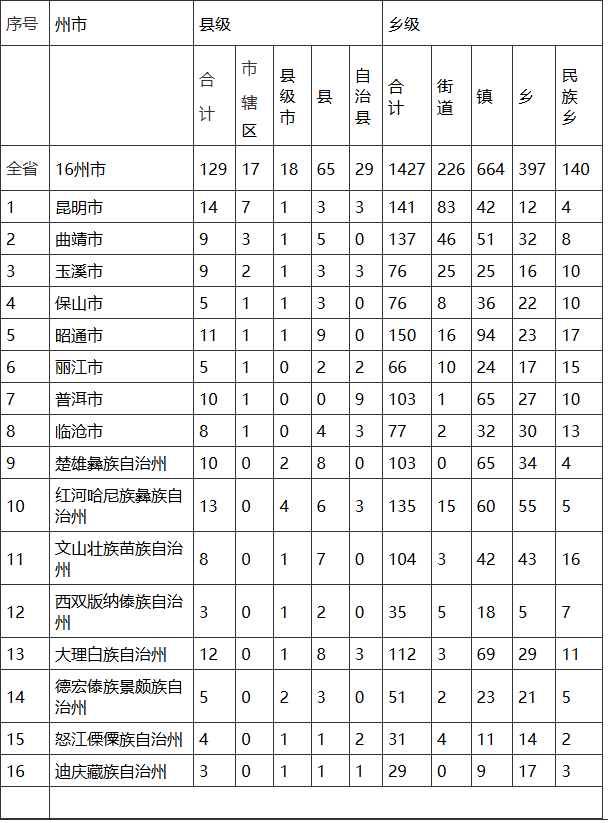 | 序号 | 州市 | 县级 |  |  |  |  | 乡级 |  |  |  |  |
|---|---|---|---|---|---|---|---|---|---|---|---|
|  |  | 合计 | 市辖区 | 县级市 | 县 | 自治县 | 合计 | 街道 | 镇 | 乡 | 民族乡 |
| 全省 | 16州市 | 129 | 17 | 18 | 65 | 29 | 1427 | 226 | 664 | 397 | 140 |
| 1 | 昆明市 | 14 | 7 | 1 | 3 | 3 | 141 | 83 | 42 | 12 | 4 |
| 2 | 曲靖市 | 9 | 3 | 1 | 5 | 0 | 137 | 46 | 51 | 32 | 8 |
| 3 | 玉溪市 | 9 | 2 | 1 | 3 | 3 | 76 | 25 | 25 | 16 | 10 |
| 4 | 保山市 | 5 | 1 | 1 | 3 | 0 | 76 | 8 | 36 | 22 | 10 |
| 5 | 昭通市 | 11 | 1 | 1 | 9 | 0 | 150 | 16 | 94 | 23 | 17 |
| 6 | 丽江市 | 5 | 1 | 0 | 2 | 2 | 66 | 10 | 24 | 17 | 15 |
| 7 | 普洱市 | 10 | 1 | 0 | 0 | 9 | 103 | 1 | 65 | 27 | 10 |
| 8 | 临沧市 | 8 | 1 | 0 | 4 | 3 | 77 | 2 | 32 | 30 | 13 |
| 9 | 楚雄彝族自治州 | 10 | 0 | 2 | 8 | 0 | 103 | 0 | 65 | 34 | 4 |
| 10 | 红河哈尼族彝族自治州 | 13 | 0 | 4 | 6 | 3 | 135 | 15 | 60 | 55 | 5 |
| 11 | 文山壮族苗族自治州 | 8 | 0 | 1 | 7 | 0 | 104 | 3 | 42 | 43 | 16 |
| 12 | 西双版纳傣族自治州 | 3 | 0 | 1 | 2 | 0 | 35 | 5 | 18 | 5 | 7 |
| 13 | 大理白族自治州 | 12 | 0 | 1 | 8 | 3 | 112 | 3 | 69 | 29 | 11 |
| 14 | 德宏傣族景颇族自治州 | 5 | 0 | 2 | 3 | 0 | 51 | 2 | 23 | 21 | 5 |
| 15 | 怒江傈僳族自治州 | 4 | 0 | 1 | 1 | 2 | 31 | 4 | 11 | 14 | 2 |
| 16 | 迪庆藏族自治州 | 3 | 0 | 1 | 1 | 1 | 29 | 0 | 9 | 17 | 3 |
|  |  |  |  |  |  |  |  |  |  |  |  |